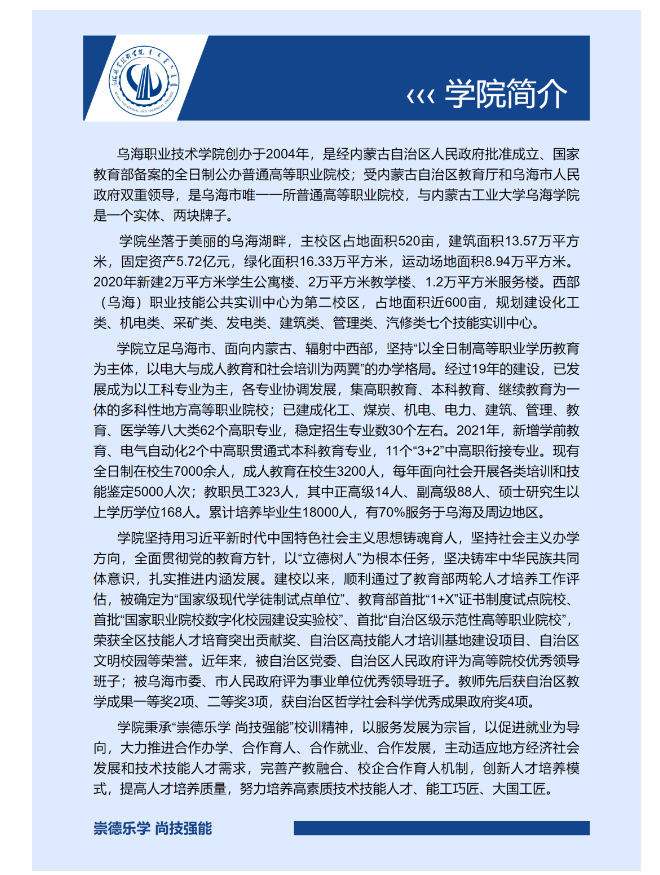 ‹‹‹ 学院简介

乌海职业技术学院创办于2004年，是经内蒙古自治区人民政府批准成立、国家教育部备案的全日制公办普通高等职业院校；受内蒙古自治区教育厅和乌海市人民政府双重领导，是乌海市唯一一所普通高等职业院校，与内蒙古工业大学乌海学院是一个实体、两块牌子。

学院坐落于美丽的乌海湖畔，主校区占地面积520亩，建筑面积13.57万平方米，固定资产5.72亿元，绿化面积16.33万平方米，运动场地面积8.94万平方米。2020年新建2万平方米学生公寓楼、2万平方米教学楼、1.2万平方米服务楼。西部（乌海）职业技能公共实训中心为第二校区，占地面积近600亩，规划建设化工类、机电类、采矿类、发电类、建筑类、管理类、汽修类七个技能实训中心。

学院立足乌海市、面向内蒙古、辐射中西部，坚持“以全日制高等职业学历教育为主体，以电大与成人教育和社会培训为两翼”的办学格局。经过19年的建设，已发展成为以工科专业为主，各专业协调发展，集高职教育、本科教育、继续教育为一体的多科性地方高等职业院校；已建成化工、煤炭、机电、电力、建筑、管理、教育、医学等八大类62个高职专业，稳定招生专业数30个左右。2021年，新增学前教育、电气自动化2个中高职贯通式本科教育专业，11个“3+2”中高职衔接专业。现有全日制在校生7000余人，成人教育在校生3200人，每年面向社会开展各类培训和技能鉴定5000人次；教职员工323人，其中正高级14人、副高级88人、硕士研究生以上学历学位168人。累计培养毕业生18000人，有70%服务于乌海及周边地区。

学院坚持用习近平新时代中国特色社会主义思想铸魂育人，坚持社会主义办学方向，全面贯彻党的教育方针，以“立德树人”为根本任务，坚决铸牢中华民族共同体意识，扎实推进内涵发展。建校以来，顺利通过了教育部两轮人才培养工作评估，被确定为“国家级现代学徒制试点单位”、教育部首批“1+X”证书制度试点院校、首批“国家职业院校数字化校园建设实验校”、首批“自治区级示范性高等职业院校”，荣获全区技能人才培育突出贡献奖、自治区高技能人才培训基地建设项目、自治区文明校园等荣誉。近年来，被自治区党委、自治区人民政府评为高等院校优秀领导班子；被乌海市委、市人民政府评为事业单位优秀领导班子。教师先后获自治区教学成果一等奖2项、二等奖3项，获自治区哲学社会科学优秀成果政府奖4项。

学院秉承“崇德乐学 尚技强能”校训精神，以服务发展为宗旨，以促进就业为导向，大力推进合作办学、合作育人、合作就业、合作发展，主动适应地方经济社会发展和技术技能人才需求，完善产教融合、校企合作育人机制，创新人才培养模式，提高人才培养质量，努力培养高素质技术技能人才、能工巧匠、大国工匠。

崇德乐学 尚技强能